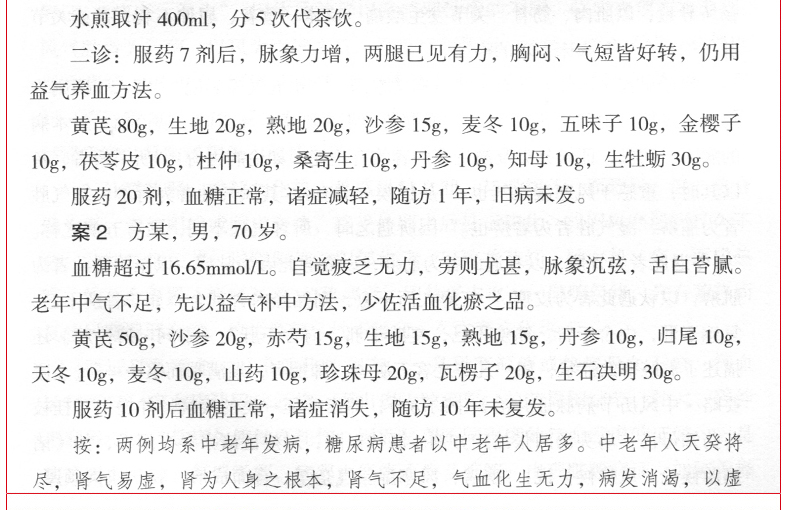 水煎取汁400ml，分5次代茶饮。

二诊：服药7剂后，脉象力增，两腿已见有力，胸闷、气短皆好转，仍用益气养血方法。

黄芪80g，生地20g，熟地20g，沙参15g，麦冬10g，五味子10g，金樱子10g，茯苓皮10g，杜仲10g，桑寄生10g，丹参10g，知母10g，生牡蛎30g。

服药20剂，血糖正常，诸症减轻，随访1年，旧病未发。

案2 方某，男，70岁。

血糖超过16.65mmol/L。自觉疲乏无力，劳则尤甚，脉象沉弦，舌白苔腻。老年中气不足，先以益气补中方法，少佐活血化瘀之品。

黄芪50g，沙参20g，赤芍15g，生地15g，熟地15g，丹参10g，归尾10g，天冬10g，麦冬10g，山药10g，珍珠母20g，瓦楞子20g，生石决明30g。

服药10剂后血糖正常，诸症消失，随访10年未复发。

按：两例均系中老年发病，糖尿病患者以中老年人居多。中老年人天癸将尽，肾气易虚，肾为人身之根本，肾气不足，气血化生无力，病发消渴，以虚